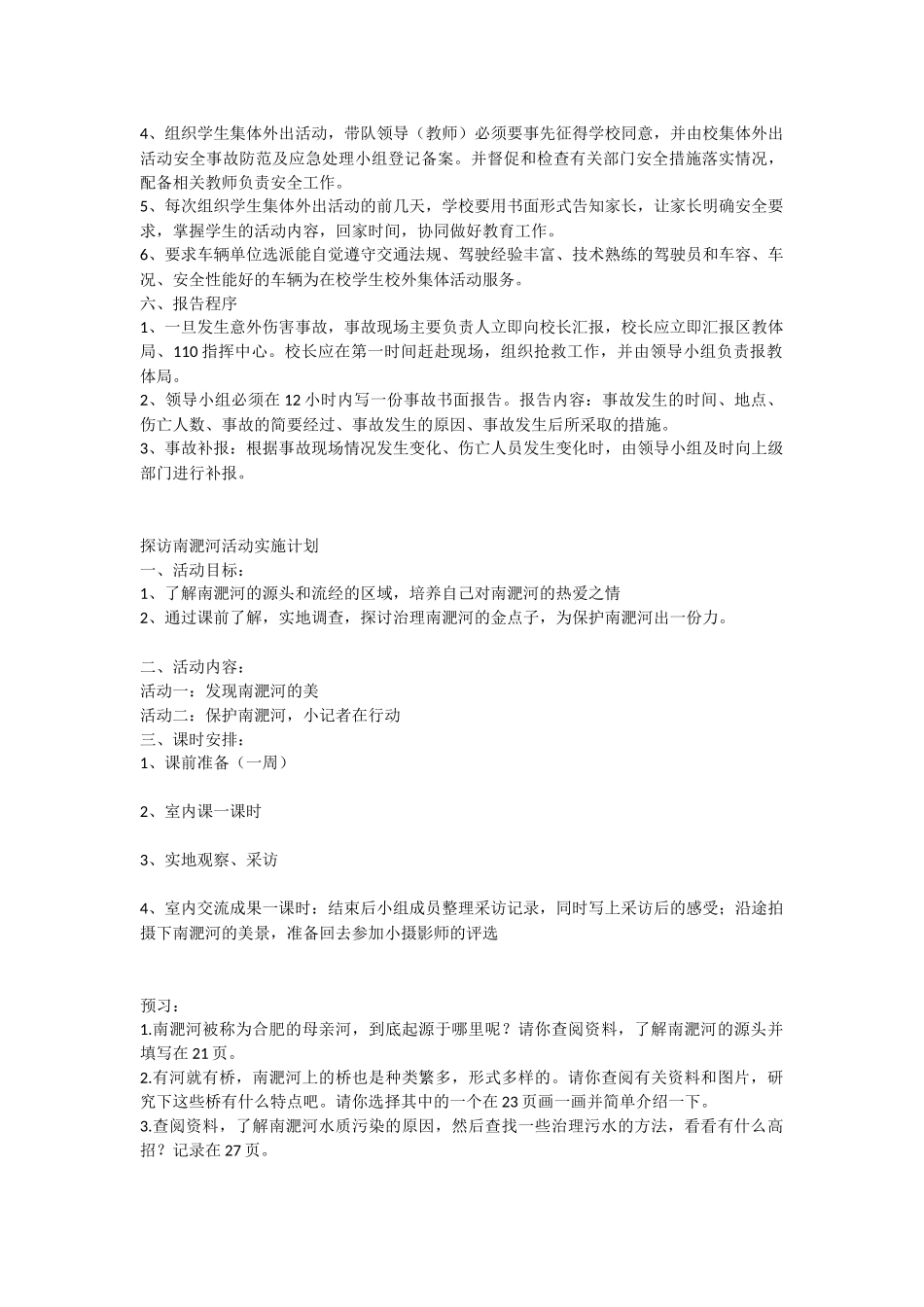 4、组织学生集体外出活动，带队领导（教师）必须要事先征得学校同意，并由校集体外出活动安全事故防范及应急处理小组登记备案。并督促和检查有关部门安全措施落实情况，配备相关教师负责安全工作。
5、每次组织学生集体外出活动的前几天，学校要用书面形式告知家长，让家长明确安全要求，掌握学生的活动内容，回家时间，协同做好教育工作。
6、要求车辆单位选派能自觉遵守交通法规、驾驶经验丰富、技术熟练的驾驶员和车容、车况、安全性能好的车辆为在校学生校外集体活动服务。
六、报告程序
1、一旦发生意外伤害事故，事故现场主要负责人立即向校长汇报，校长应立即汇报区教体局、110 指挥中心。校长应在第一时间赶赴现场，组织抢救工作，并由领导小组负责报教体局。
2、领导小组必须在 12 小时内写一份事故书面报告。报告内容：事故发生的时间、地点、伤亡人数、事故的简要经过、事故发生的原因、事故发生后所采取的措施。
3、事故补报：根据事故现场情况发生变化、伤亡人员发生变化时，由领导小组及时向上级部门进行补报。

探访南淝河活动实施计划
一、活动目标：
1、了解南淝河的源头和流经的区域，培养自己对南淝河的热爱之情
2、通过课前了解，实地调查，探讨治理南淝河的金点子，为保护南淝河出一份力。

二、活动内容：
活动一：发现南淝河的美
活动二：保护南淝河，小记者在行动
三、课时安排：
1、课前准备（一周）

2、室内课一课时

3、实地观察、采访

4、室内交流成果一课时：结束后小组成员整理采访记录，同时写上采访后的感受；沿途拍摄下南淝河的美景，准备回去参加小摄影师的评选

预习：
1.南淝河被称为合肥的母亲河，到底起源于哪里呢？请你查阅资料，了解南淝河的源头并填写在 21 页。
2.有河就有桥，南淝河上的桥也是种类繁多，形式多样的。请你查阅有关资料和图片，研究下这些桥有什么特点吧。请你选择其中的一个在 23 页画一画并简单介绍一下。
3.查阅资料，了解南淝河水质污染的原因，然后查找一些治理污水的方法，看看有什么高招？记录在 27 页。